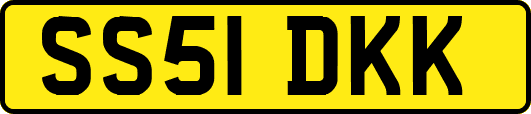 SS51 DKK